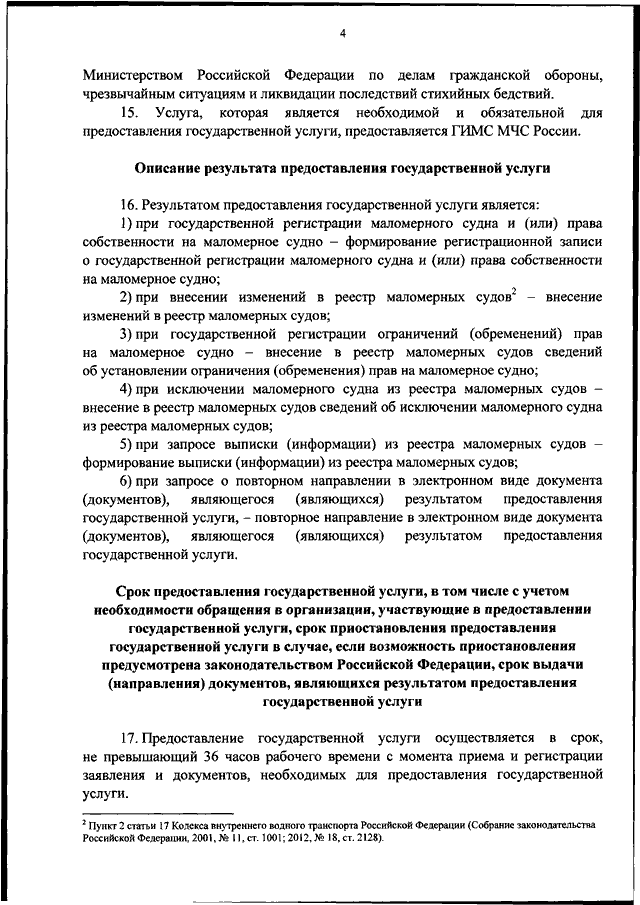 4

Министерством Российской Федерации по делам гражданской обороны, чрезвычайным ситуациям и ликвидации последствий стихийных бедствий.

15. Услуга, которая является необходимой и обязательной для предоставления государственной услуги, предоставляется ГИМС МЧС России.

Описание результата предоставления государственной услуги

16. Результатом предоставления государственной услуги является:

1) при государственной регистрации маломерного судна и (или) права собственности на маломерное судно – формирование регистрационной записи о государственной регистрации маломерного судна и (или) права собственности на маломерное судно;

2) при внесении изменений в реестр маломерных судов$^2$ – внесение изменений в реестр маломерных судов;

3) при государственной регистрации ограничений (обременений) прав на маломерное судно – внесение в реестр маломерных судов сведений об установлении ограничения (обременения) прав на маломерное судно;

4) при исключении маломерного судна из реестра маломерных судов – внесение в реестр маломерных судов сведений об исключении маломерного судна из реестра маломерных судов;

5) при запросе выписки (информации) из реестра маломерных судов – формирование выписки (информации) из реестра маломерных судов;

6) при запросе о повторном направлении в электронном виде документа (документов), являющегося (являющихся) результатом предоставления государственной услуги, – повторное направление в электронном виде документа (документов), являющегося (являющихся) результатом предоставления государственной услуги.

Срок предоставления государственной услуги, в том числе с учетом необходимости обращения в организации, участвующие в предоставлении государственной услуги, срок приостановления предоставления государственной услуги в случае, если возможность приостановления предусмотрена законодательством Российской Федерации, срок выдачи (направления) документов, являющихся результатом предоставления государственной услуги

17. Предоставление государственной услуги осуществляется в срок, не превышающий 36 часов рабочего времени с момента приема и регистрации заявления и документов, необходимых для предоставления государственной услуги.

$^2$ Пункт 2 статьи 17 Кодекса внутреннего водного транспорта Российской Федерации (Собрание законодательства Российской Федерации, 2001, № 11, ст. 1001; 2012, № 18, ст. 2128).